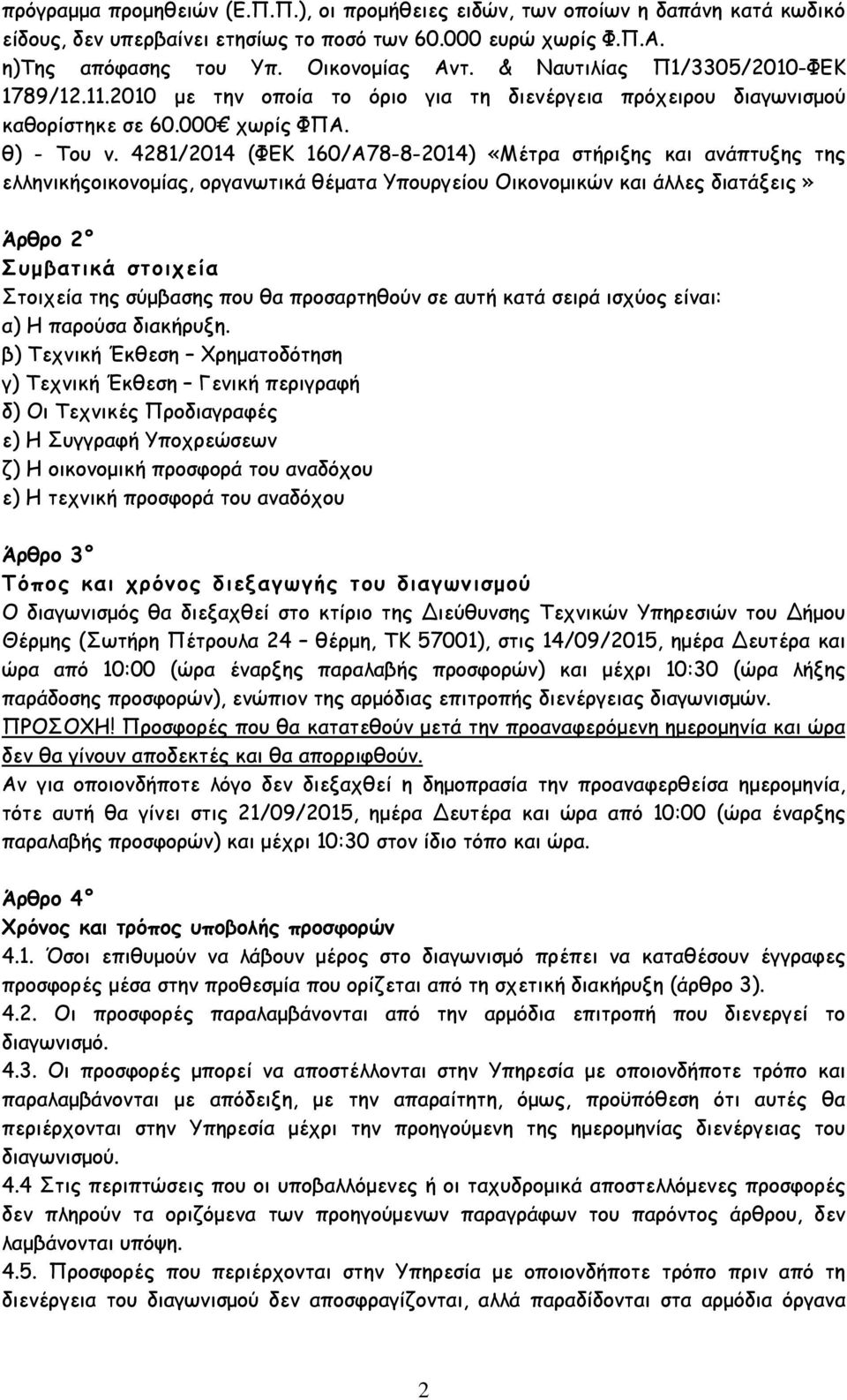 πρόγραμμα προμηθειών (Ε.Π.Π.), οι προμήθειες ειδών, των οποίων η δαπάνη κατά κωδικό είδους, δεν υπερβαίνει ετησίως το ποσό των 60.000 ευρώ χωρίς Φ.Π.Α.
η)Της απόφασης του Υπ. Οικονομίας Αντ. & Ναυτιλίας Π1/3305/2010-ΦΕΚ 1789/12.11.2010 με την οποία το όριο για τη διενέργεια πρόχειρου διαγωνισμού καθορίστηκε σε 60.000€ χωρίς ΦΠΑ.
θ) - Του ν. 4281/2014 (ΦΕΚ 160/Α78-8-2014) «Μέτρα στήριξης και ανάπτυξης της ελληνικήςοικονομίας, οργανωτικά θέματα Υπουργείου Οικονομικών και άλλες διατάξεις»

Άρθρο 2°
Συμβατικά στοιχεία
Στοιχεία της σύμβασης που θα προσαρτηθούν σε αυτή κατά σειρά ισχύος είναι:
α) Η παρούσα διακήρυξη.
β) Τεχνική Έκθεση – Χρηματοδότηση
γ) Τεχνική Έκθεση – Γενική περιγραφή
δ) Οι Τεχνικές Προδιαγραφές
ε) Η Συγγραφή Υποχρεώσεων
ζ) Η οικονομική προσφορά του αναδόχου
ε) Η τεχνική προσφορά του αναδόχου

Άρθρο 3°
Τόπος και χρόνος διεξαγωγής του διαγωνισμού
Ο διαγωνισμός θα διεξαχθεί στο κτίριο της Διεύθυνσης Τεχνικών Υπηρεσιών του Δήμου Θέρμης (Σωτήρη Πέτρουλα 24 – θέρμη, ΤΚ 57001), στις 14/09/2015, ημέρα Δευτέρα και ώρα από 10:00 (ώρα έναρξης παραλαβής προσφορών) και μέχρι 10:30 (ώρα λήξης παράδοσης προσφορών), ενώπιον της αρμόδιας επιτροπής διενέργειας διαγωνισμών.
ΠΡΟΣΟΧΗ! Προσφορές που θα κατατεθούν μετά την προαναφερόμενη ημερομηνία και ώρα δεν θα γίνουν αποδεκτές και θα απορριφθούν.
Αν για οποιονδήποτε λόγο δεν διεξαχθεί η δημοπρασία την προαναφερθείσα ημερομηνία, τότε αυτή θα γίνει στις 21/09/2015, ημέρα Δευτέρα και ώρα από 10:00 (ώρα έναρξης παραλαβής προσφορών) και μέχρι 10:30 στον ίδιο τόπο και ώρα.

Άρθρο 4°
Χρόνος και τρόπος υποβολής προσφορών
4.1. Όσοι επιθυμούν να λάβουν μέρος στο διαγωνισμό πρέπει να καταθέσουν έγγραφες προσφορές μέσα στην προθεσμία που ορίζεται από τη σχετική διακήρυξη (άρθρο 3).
4.2. Οι προσφορές παραλαμβάνονται από την αρμόδια επιτροπή που διενεργεί το διαγωνισμό.
4.3. Οι προσφορές μπορεί να αποστέλλονται στην Υπηρεσία με οποιονδήποτε τρόπο και παραλαμβάνονται με απόδειξη, με την απαραίτητη, όμως, προϋπόθεση ότι αυτές θα περιέρχονται στην Υπηρεσία μέχρι την προηγούμενη της ημερομηνίας διενέργειας του διαγωνισμού.
4.4 Στις περιπτώσεις που οι υποβαλλόμενες ή οι ταχυδρομικά αποστελλόμενες προσφορές δεν πληρούν τα οριζόμενα των προηγούμενων παραγράφων του παρόντος άρθρου, δεν λαμβάνονται υπόψη.
4.5. Προσφορές που περιέρχονται στην Υπηρεσία με οποιονδήποτε τρόπο πριν από τη διενέργεια του διαγωνισμού δεν αποσφραγίζονται, αλλά παραδίδονται στα αρμόδια όργανα

2